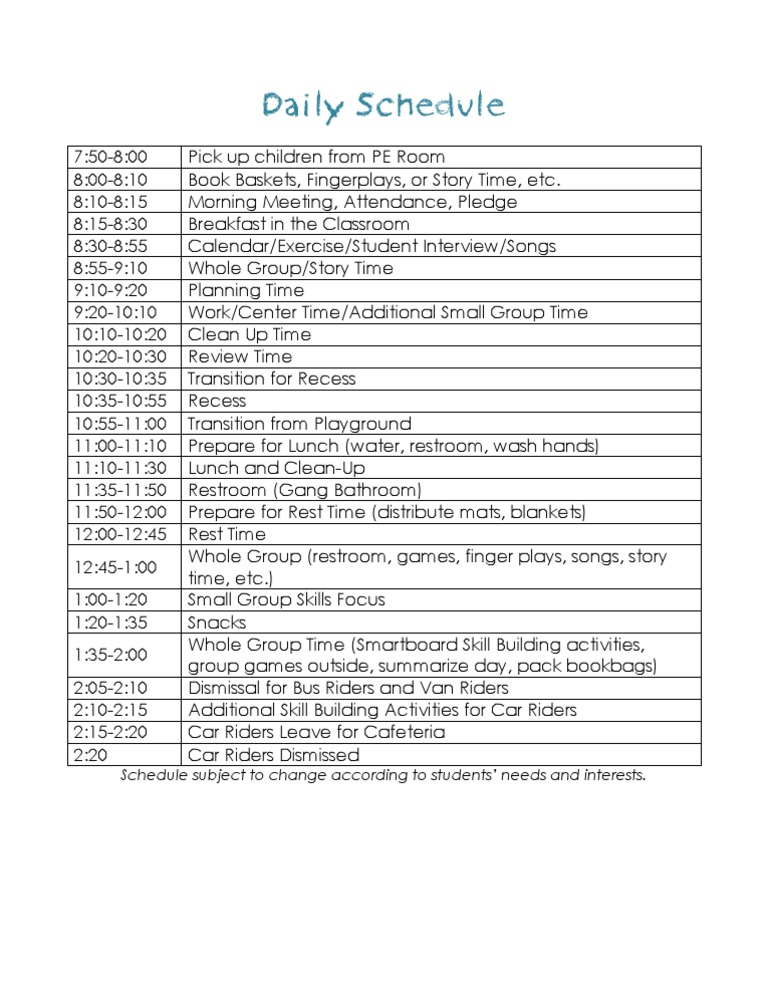 Daily Schedule

| 7:50-8:00 | Pick up children from PE Room |
|---|---|
| 8:00-8:10 | Book Baskets, Fingerplays, or Story Time, etc. |
| 8:10-8:15 | Morning Meeting, Attendance, Pledge |
| 8:15-8:30 | Breakfast in the Classroom |
| 8:30-8:55 | Calendar/Exercise/Student Interview/Songs |
| 8:55-9:10 | Whole Group/Story Time |
| 9:10-9:20 | Planning Time |
| 9:20-10:10 | Work/Center Time/Additional Small Group Time |
| 10:10-10:20 | Clean Up Time |
| 10:20-10:30 | Review Time |
| 10:30-10:35 | Transition for Recess |
| 10:35-10:55 | Recess |
| 10:55-11:00 | Transition from Playground |
| 11:00-11:10 | Prepare for Lunch (water, restroom, wash hands) |
| 11:10-11:30 | Lunch and Clean-Up |
| 11:35-11:50 | Restroom (Gang Bathroom) |
| 11:50-12:00 | Prepare for Rest Time (distribute mats, blankets) |
| 12:00-12:45 | Rest Time |
| 12:45-1:00 | Whole Group (restroom, games, finger plays, songs, story time, etc.) |
| 1:00-1:20 | Small Group Skills Focus |
| 1:20-1:35 | Snacks |
| 1:35-2:00 | Whole Group Time (Smartboard Skill Building activities, group games outside, summarize day, pack bookbags) |
| 2:05-2:10 | Dismissal for Bus Riders and Van Riders |
| 2:10-2:15 | Additional Skill Building Activities for Car Riders |
| 2:15-2:20 | Car Riders Leave for Cafeteria |
| 2:20 | Car Riders Dismissed |

Schedule subject to change according to students' needs and interests.